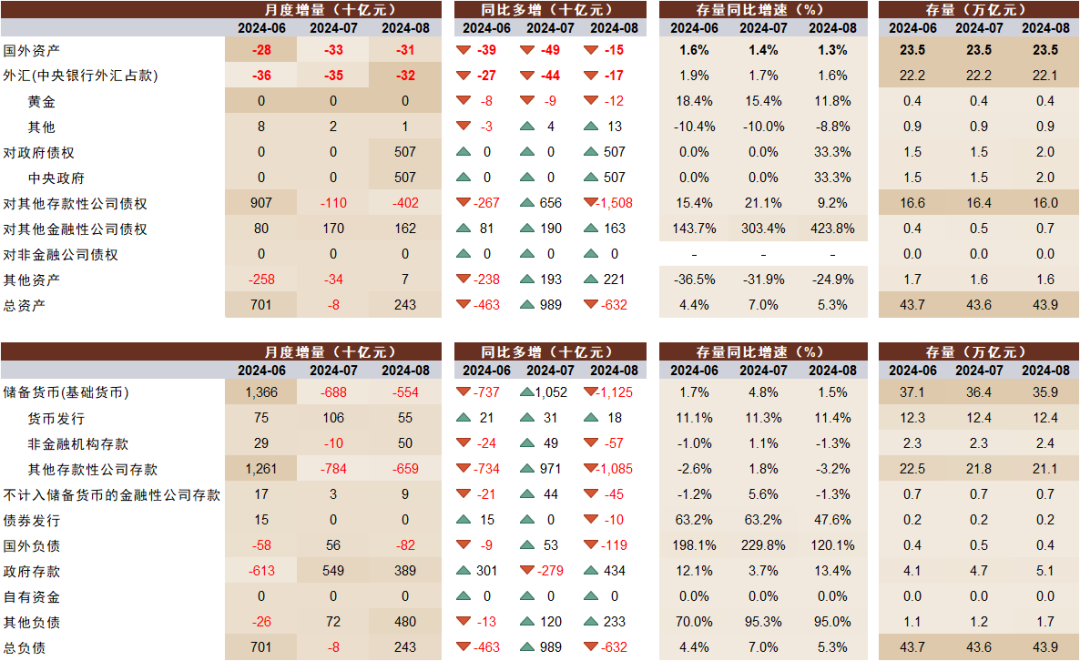 |  | 月度增量（十亿元） | | | 同比多增（十亿元） | | | 存量同比增速（%） | | | 存量（万亿元） | | |
|---|---|---|---|---|---|---|---|---|---|---|---|---|
|  | 2024-06 | 2024-07 | 2024-08 | 2024-06 | 2024-07 | 2024-08 | 2024-06 | 2024-07 | 2024-08 | 2024-06 | 2024-07 | 2024-08 |
| 国外资产 | -28 | -33 | -31 | -39 | -49 | -15 | 1.6% | 1.4% | 1.3% | 23.5 | 23.5 | 23.5 |
| 外汇(中央银行外汇占款) | -36 | -35 | -32 | -27 | -44 | -17 | 1.9% | 1.7% | 1.6% | 22.2 | 22.2 | 22.1 |
| 黄金 | 0 | 0 | 0 | -8 | -9 | -12 | 18.4% | 15.4% | 11.8% | 0.4 | 0.4 | 0.4 |
| 其他 | 8 | 2 | 1 | -3 | 4 | 13 | -10.4% | -10.0% | -8.8% | 0.9 | 0.9 | 0.9 |
| 对政府债权 | 0 | 0 | 507 | 0 | 0 | 507 | 0.0% | 0.0% | 33.3% | 1.5 | 1.5 | 2.0 |
| 中央政府 | 0 | 0 | 507 | 0 | 0 | 507 | 0.0% | 0.0% | 33.3% | 1.5 | 1.5 | 2.0 |
| 对其他存款性公司债权 | 907 | -110 | -402 | -267 | 656 | -1,508 | 15.4% | 21.1% | 9.2% | 16.6 | 16.4 | 16.0 |
| 对其他金融性公司债权 | 80 | 170 | 162 | 81 | 190 | 163 | 143.7% | 303.4% | 423.8% | 0.4 | 0.5 | 0.7 |
| 对非金融公司债权 | 0 | 0 | 0 | 0 | 0 | 0 | - | - | - | 0.0 | 0.0 | 0.0 |
| 其他资产 | -258 | -34 | 7 | -238 | 193 | 221 | -36.5% | -31.9% | -24.9% | 1.7 | 1.6 | 1.6 |
| 总资产 | 701 | -8 | 243 | -463 | 989 | -632 | 4.4% | 7.0% | 5.3% | 43.7 | 43.6 | 43.9 |

|  | 月度增量（十亿元） | | | 同比多增（十亿元） | | | 存量同比增速（%） | | | 存量（万亿元） | | |
|---|---|---|---|---|---|---|---|---|---|---|---|---|
|  | 2024-06 | 2024-07 | 2024-08 | 2024-06 | 2024-07 | 2024-08 | 2024-06 | 2024-07 | 2024-08 | 2024-06 | 2024-07 | 2024-08 |
| 储备货币(基础货币) | 1,366 | -688 | -554 | -737 | 1,052 | -1,125 | 1.7% | 4.8% | 1.5% | 37.1 | 36.4 | 35.9 |
| 货币发行 | 75 | 106 | 55 | 21 | 31 | 18 | 11.1% | 11.3% | 11.4% | 12.3 | 12.4 | 12.4 |
| 非金融机构存款 | 29 | -10 | 50 | -24 | 49 | -57 | -1.0% | 1.1% | -1.3% | 2.3 | 2.3 | 2.4 |
| 其他存款性公司存款 | 1,261 | -784 | -659 | -734 | 971 | -1,085 | -2.6% | 1.8% | -3.2% | 22.5 | 21.8 | 21.1 |
| 不计入储备货币的金融性公司存款 | 17 | 3 | 9 | -21 | 44 | -45 | -1.2% | 5.6% | -1.3% | 0.7 | 0.7 | 0.7 |
| 债券发行 | 15 | 0 | 0 | 15 | 0 | -10 | 63.2% | 63.2% | 47.6% | 0.2 | 0.2 | 0.2 |
| 国外负债 | -58 | 56 | -82 | -9 | 53 | -119 | 198.1% | 229.8% | 120.1% | 0.4 | 0.5 | 0.4 |
| 政府存款 | -613 | 549 | 389 | 301 | -279 | 434 | 12.1% | 3.7% | 13.4% | 4.1 | 4.7 | 5.1 |
| 自有资金 | 0 | 0 | 0 | 0 | 0 | 0 | 0.0% | 0.0% | 0.0% | 0.0 | 0.0 | 0.0 |
| 其他负债 | -26 | 72 | 480 | -13 | 120 | 233 | 70.0% | 95.3% | 95.0% | 1.1 | 1.2 | 1.7 |
| 总负债 | 701 | -8 | 243 | -463 | 989 | -632 | 4.4% | 7.0% | 5.3% | 43.7 | 43.6 | 43.9 |